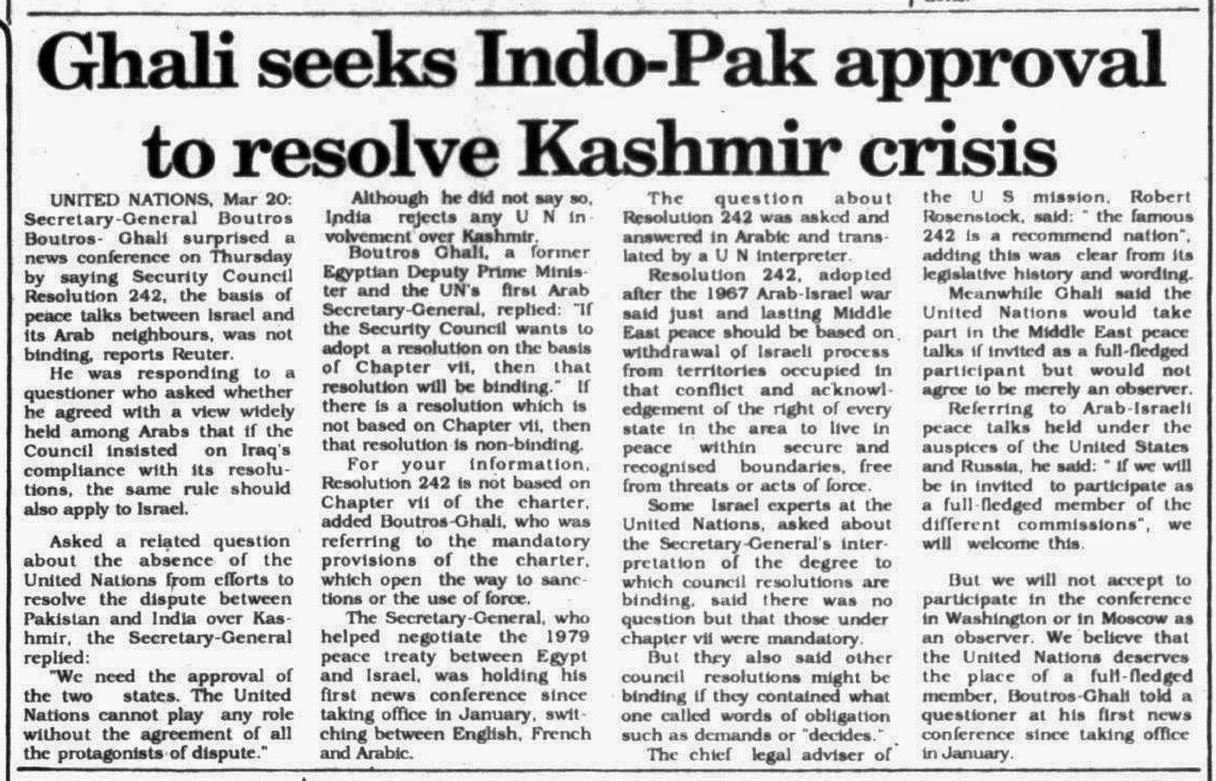 Ghali seeks Indo-Pak approval to resolve Kashmir crisis

UNITED NATIONS, Mar 20: Secretary-General Boutros Boutros- Ghali surprised a news conference on Thursday by saying Security Council Resolution 242, the basis of peace talks between Israel and its Arab neighbours, was not binding, reports Reuter.

He was responding to a questioner who asked whether he agreed with a view widely held among Arabs that if the Council insisted on Iraq's compliance with its resolutions, the same rule should also apply to Israel.

Asked a related question about the absence of the United Nations from efforts to resolve the dispute between Pakistan and India over Kashmir, the Secretary-General replied:

"We need the approval of the two states. The United Nations cannot play any role without the agreement of all the protagonists of dispute."

Although he did not say so, India rejects any U N involvement over Kashmir.

Boutros Ghali, a former Egyptian Deputy Prime Minister and the UN's first Arab Secretary-General, replied: "If the Security Council wants to adopt a resolution on the basis of Chapter vii, then that resolution will be binding." If there is a resolution which is not based on Chapter vii, then that resolution is non-binding.

For your information, Resolution 242 is not based on Chapter vii of the charter, added Boutros-Ghali, who was referring to the mandatory provisions of the charter, which open the way to sanctions or the use of force.

The Secretary-General, who helped negotiate the 1979 peace treaty between Egypt and Israel, was holding his first news conference since taking office in January, switching between English, French and Arabic.

The question about Resolution 242 was asked and answered in Arabic and translated by a U N interpreter.

Resolution 242, adopted after the 1967 Arab-Israel war said just and lasting Middle East peace should be based on withdrawal of Israeli process from territories occupied in that conflict and acknowledgement of the right of every state in the area to live in peace within secure and recognised boundaries, free from threats or acts of force.

Some Israel experts at the United Nations, asked about the Secretary-General's interpretation of the degree to which council resolutions are binding, said there was no question but that those under chapter vii were mandatory.

But they also said other council resolutions might be binding if they contained what one called words of obligation such as demands or "decides."

The chief legal adviser of the U S mission, Robert Rosenstock, said: " the famous 242 is a recommend nation", adding this was clear from its legislative history and wording.

Meanwhile Ghali said the United Nations would take part in the Middle East peace talks if invited as a full-fledged participant but would not agree to be merely an observer.

Referring to Arab-Israeli peace talks held under the auspices of the United States and Russia, he said: " if we will be in invited to participate as a full-fledged member of the different commissions", we will welcome this.

But we will not accept to participate in the conference in Washington or in Moscow as an observer. We believe that the United Nations deserves the place of a full-fledged member, Boutros-Ghali told a questioner at his first news conference since taking office in January.